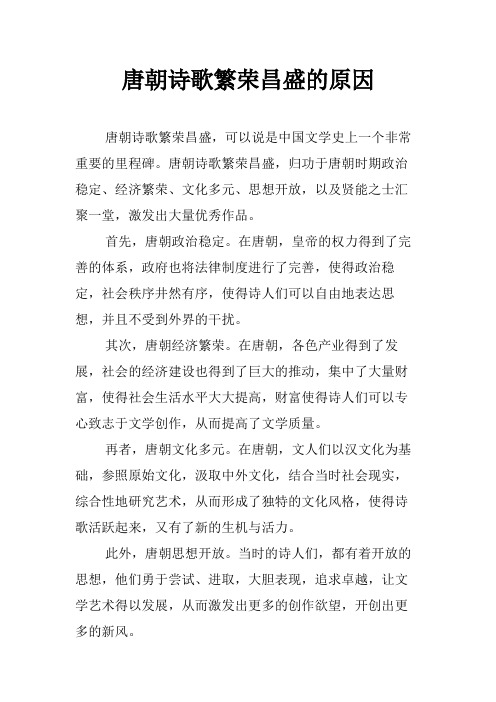 唐朝诗歌繁荣昌盛的原因

唐朝诗歌繁荣昌盛，可以说是中国文学史上一个非常重要的里程碑。唐朝诗歌繁荣昌盛，归功于唐朝时期政治稳定、经济繁荣、文化多元、思想开放，以及贤能之士汇聚一堂，激发出大量优秀作品。

首先，唐朝政治稳定。在唐朝，皇帝的权力得到了完善的体系，政府也将法律制度进行了完善，使得政治稳定，社会秩序井然有序，使得诗人们可以自由地表达思想，并且不受到外界的干扰。

其次，唐朝经济繁荣。在唐朝，各色产业得到了发展，社会的经济建设也得到了巨大的推动，集中了大量财富，使得社会生活水平大大提高，财富使得诗人们可以专心致志于文学创作，从而提高了文学质量。

再者，唐朝文化多元。在唐朝，文人们以汉文化为基础，参照原始文化，汲取中外文化，结合当时社会现实，综合性地研究艺术，从而形成了独特的文化风格，使得诗歌活跃起来，又有了新的生机与活力。

此外，唐朝思想开放。当时的诗人们，都有着开放的思想，他们勇于尝试、进取，大胆表现，追求卓越，让文学艺术得以发展，从而激发出更多的创作欲望，开创出更多的新风。